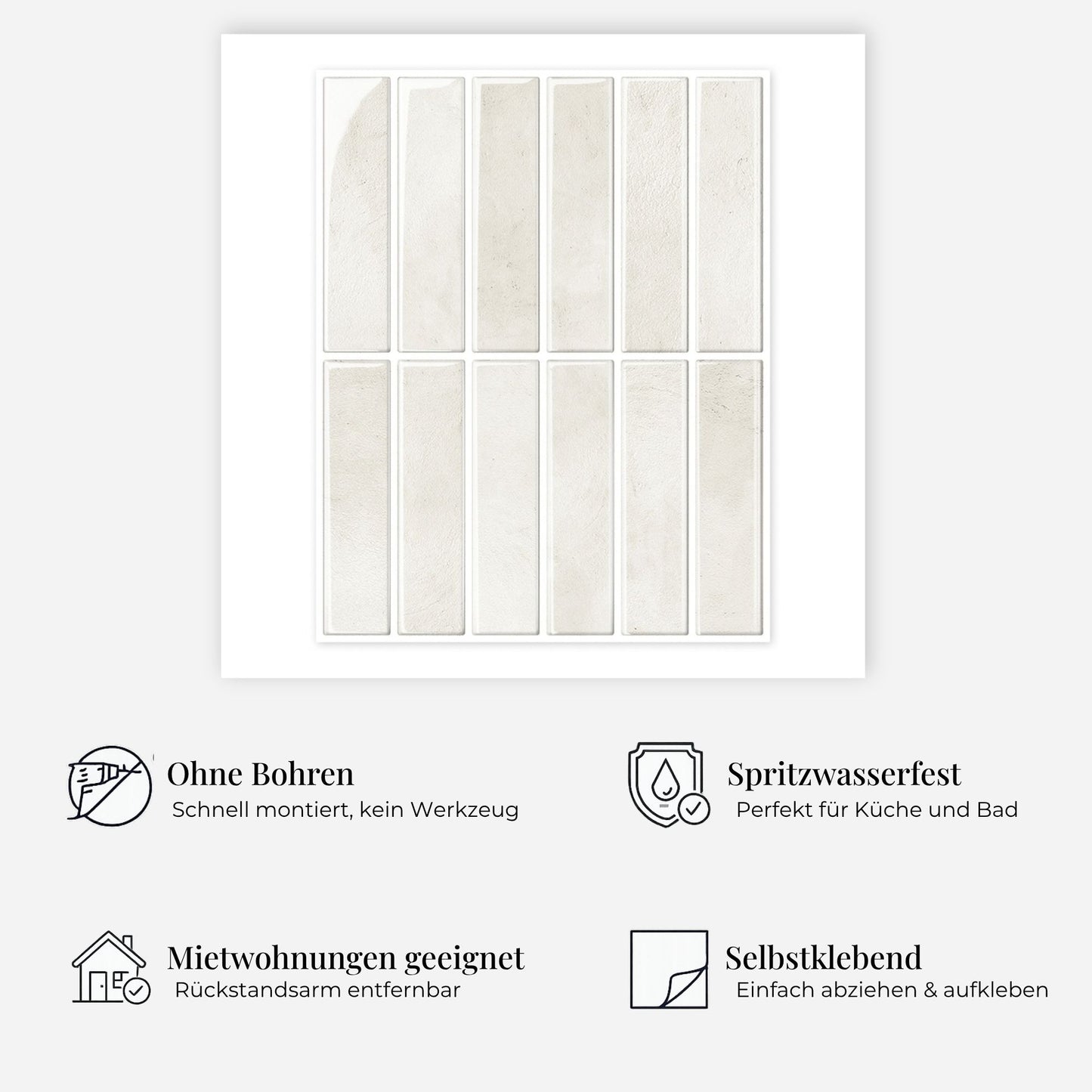 Ohne Bohren
Schnell montiert, kein Werkzeug

Spritzwasserfest
Perfekt für Küche und Bad

Mietwohnungen geeignet
Rückstandsarm entfernbar

Selbstklebend
Einfach abziehen & aufkleben